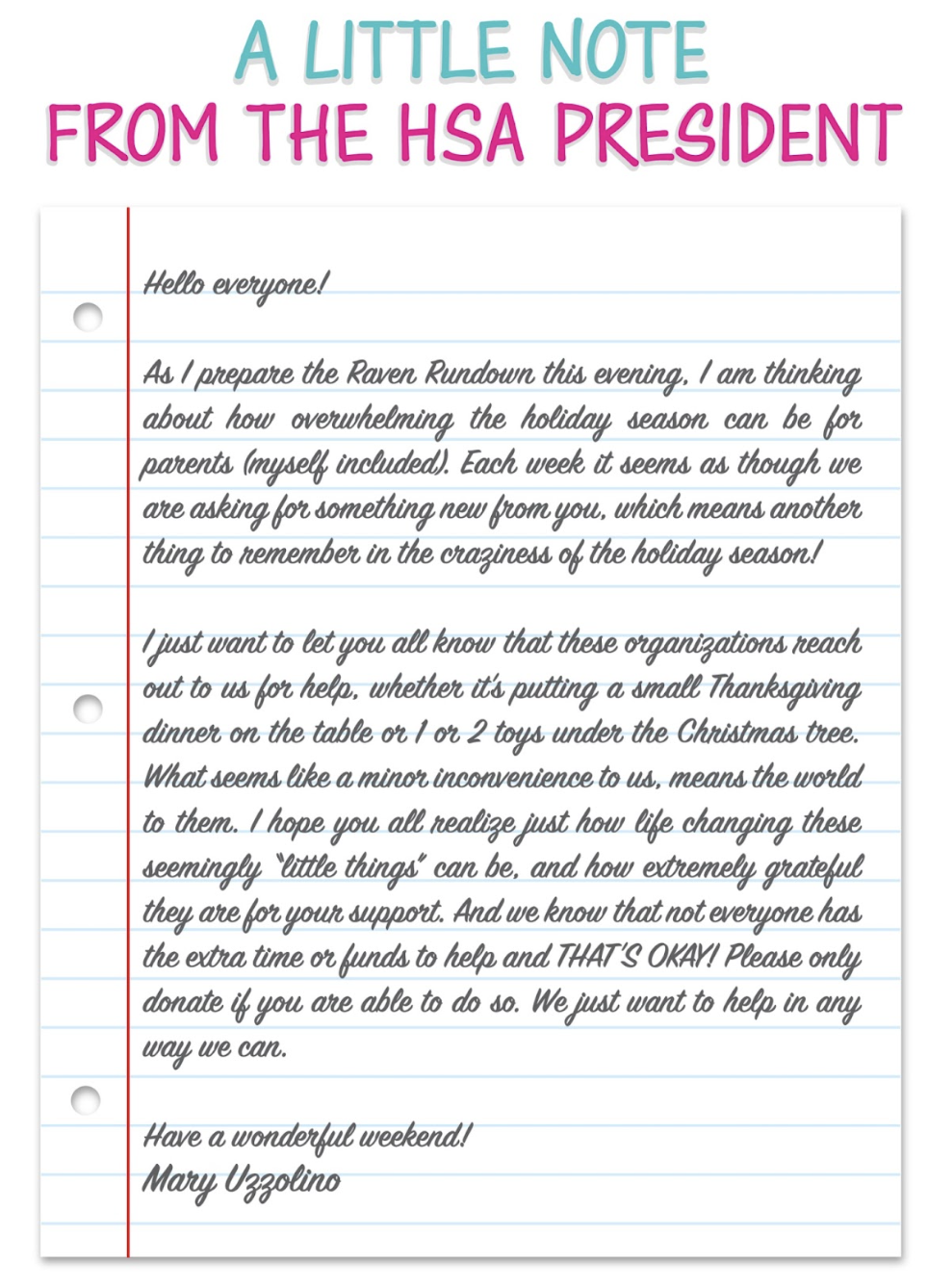 A LITTLE NOTE
FROM THE HSA PRESIDENT

Hello everyone!

As I prepare the Raven Rundown this evening, I am thinking about how overwhelming the holiday season can be for parents (myself included). Each week it seems as though we are asking for something new from you, which means another thing to remember in the craziness of the holiday season!

I just want to let you all know that these organizations reach out to us for help, whether it's putting a small Thanksgiving dinner on the table or 1 or 2 toys under the Christmas tree. What seems like a minor inconvenience to us, means the world to them. I hope you all realize just how life changing these seemingly "little things" can be, and how extremely grateful they are for your support. And we know that not everyone has the extra time or funds to help and THAT'S OKAY! Please only donate if you are able to do so. We just want to help in any way we can.

Have a wonderful weekend!
Mary Uzzolino